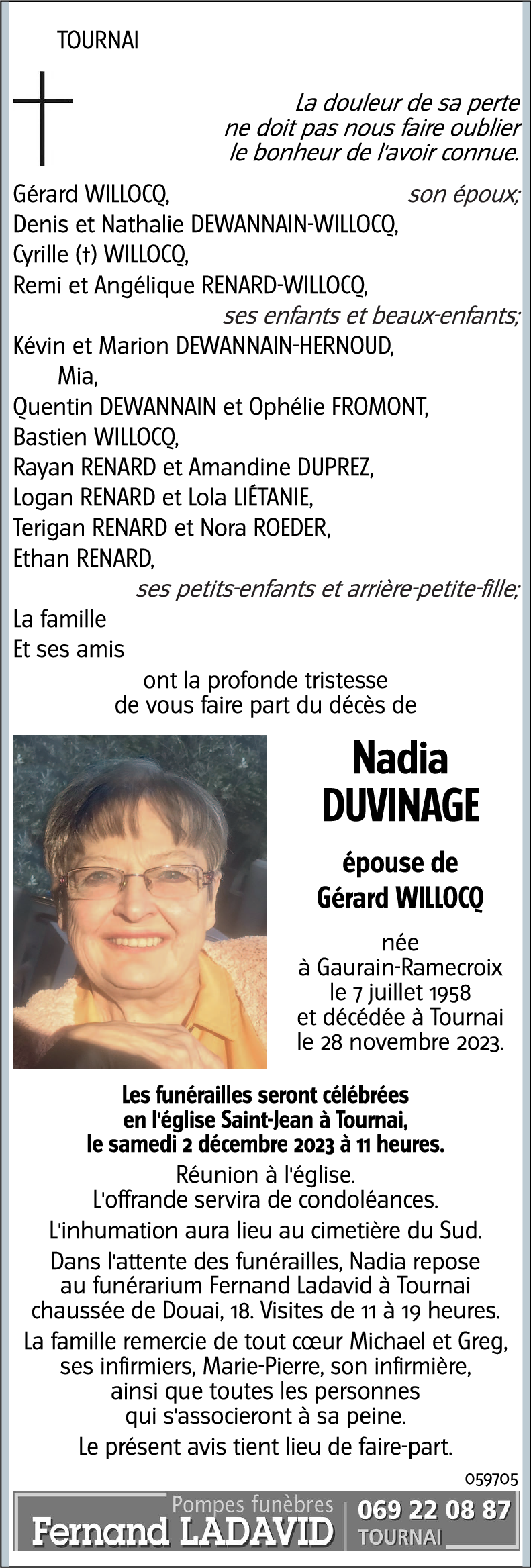 TOURNAI

La douleur de sa perte
ne doit pas nous faire oublier
le bonheur de l'avoir connue.

Gérard WILLOCQ, son époux;
Denis et Nathalie DEWANNAIN-WILLOCQ,
Cyrille (†) WILLOCQ,
Remi et Angélique RENARD-WILLOCQ,
ses enfants et beaux-enfants;
Kévin et Marion DEWANNAIN-HERNOUD,
Mia,
Quentin DEWANNAIN et Ophélie FROMONT,
Bastien WILLOCQ,
Rayan RENARD et Amandine DUPREZ,
Logan RENARD et Lola LIÉTANIE,
Terigan RENARD et Nora ROEDER,
Ethan RENARD,
ses petits-enfants et arrière-petite-fille;
La famille
Et ses amis

ont la profonde tristesse
de vous faire part du décès de

Nadia
DUVINAGE

épouse de
Gérard WILLOCQ

née
à Gaurain-Ramecroix
le 7 juillet 1958
et décédée à Tournai
le 28 novembre 2023.

Les funérailles seront célébrées
en l'église Saint-Jean à Tournai,
le samedi 2 décembre 2023 à 11 heures.

Réunion à l'église.
L'offrande servira de condoléances.

L'inhumation aura lieu au cimetière du Sud.

Dans l'attente des funérailles, Nadia repose
au funérarium Fernand Ladavid à Tournai
chaussée de Douai, 18. Visites de 11 à 19 heures.

La famille remercie de tout cœur Michael et Greg,
ses infirmiers, Marie-Pierre, son infirmière,
ainsi que toutes les personnes
qui s'associeront à sa peine.

Le présent avis tient lieu de faire-part.

059705

Pompes funèbres
Fernand LADAVID
069 22 08 87
TOURNAI